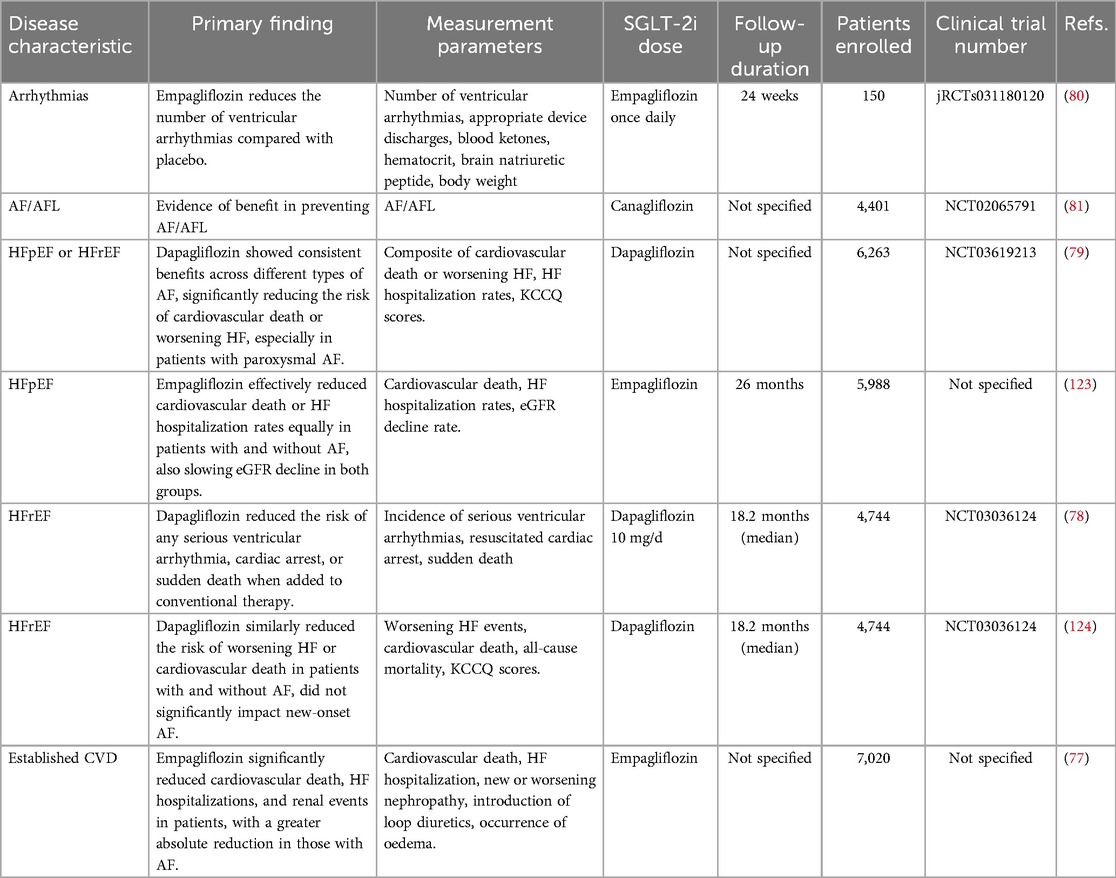 | Disease characteristic | Primary finding | Measurement parameters | SGLT-2i dose | Follow-up duration | Patients enrolled | Clinical trial number | Refs. |
|---|---|---|---|---|---|---|---|
| Arrhythmias | Empagliflozin reduces the number of ventricular arrhythmias compared with placebo. | Number of ventricular arrhythmias, appropriate device discharges, blood ketones, hematocrit, brain natriuretic peptide, body weight | Empagliflozin once daily | 24 weeks | 150 | jRCTs031180120 | (80) |
| AF/AFL | Evidence of benefit in preventing AF/AFL | AF/AFL | Canagliflozin | Not specified | 4,401 | NCT02065791 | (81) |
| HFpEF or HFrEF | Dapagliflozin showed consistent benefits across different types of AF, significantly reducing the risk of cardiovascular death or worsening HF, especially in patients with paroxysmal AF. | Composite of cardiovascular death or worsening HF, HF hospitalization rates, KCCQ scores. | Dapagliflozin | Not specified | 6,263 | NCT03619213 | (79) |
| HFpEF | Empagliflozin effectively reduced cardiovascular death or HF hospitalization rates equally in patients with and without AF, also slowing eGFR decline in both groups. | Cardiovascular death, HF hospitalization rates, eGFR decline rate. | Empagliflozin | 26 months | 5,988 | Not specified | (123) |
| HFrEF | Dapagliflozin reduced the risk of any serious ventricular arrhythmia, cardiac arrest, or sudden death when added to conventional therapy. | Incidence of serious ventricular arrhythmias, resuscitated cardiac arrest, sudden death | Dapagliflozin 10 mg/d | 18.2 months (median) | 4,744 | NCT03036124 | (78) |
| HFrEF | Dapagliflozin similarly reduced the risk of worsening HF or cardiovascular death in patients with and without AF, did not significantly impact new-onset AF. | Worsening HF events, cardiovascular death, all-cause mortality, KCCQ scores. | Dapagliflozin | 18.2 months (median) | 4,744 | NCT03036124 | (124) |
| Established CVD | Empagliflozin significantly reduced cardiovascular death, HF hospitalizations, and renal events in patients, with a greater absolute reduction in those with AF. | Cardiovascular death, HF hospitalization, new or worsening nephropathy, introduction of loop diuretics, occurrence of oedema. | Empagliflozin | Not specified | 7,020 | Not specified | (77) |